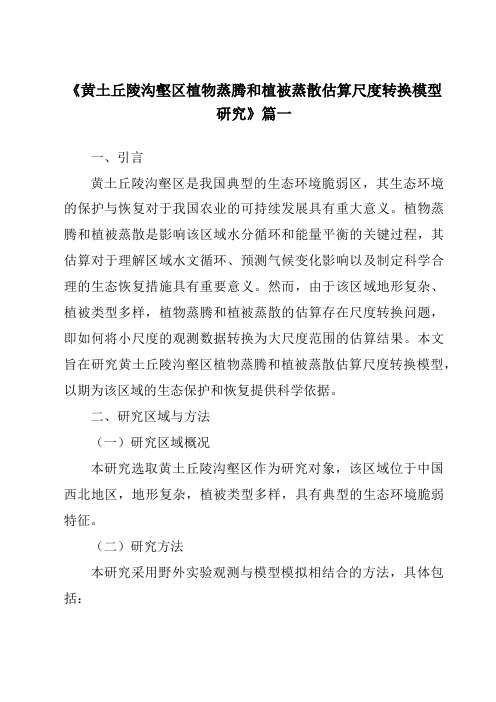 《黄土丘陵沟壑区植物蒸腾和植被蒸散估算尺度转换模型研究》篇一

一、引言

黄土丘陵沟壑区是我国典型的生态环境脆弱区，其生态环境的保护与恢复对于我国农业的可持续发展具有重大意义。植物蒸腾和植被蒸散是影响该区域水分循环和能量平衡的关键过程，其估算对于理解区域水文循环、预测气候变化影响以及制定科学合理的生态恢复措施具有重要意义。然而，由于该区域地形复杂、植被类型多样，植物蒸腾和植被蒸散的估算存在尺度转换问题，即如何将小尺度的观测数据转换为大尺度范围的估算结果。本文旨在研究黄土丘陵沟壑区植物蒸腾和植被蒸散估算尺度转换模型，以期为该区域的生态保护和恢复提供科学依据。

二、研究区域与方法

（一）研究区域概况

本研究选取黄土丘陵沟壑区作为研究对象，该区域位于中国西北地区，地形复杂，植被类型多样，具有典型的生态环境脆弱特征。

（二）研究方法

本研究采用野外实验观测与模型模拟相结合的方法，具体包括：